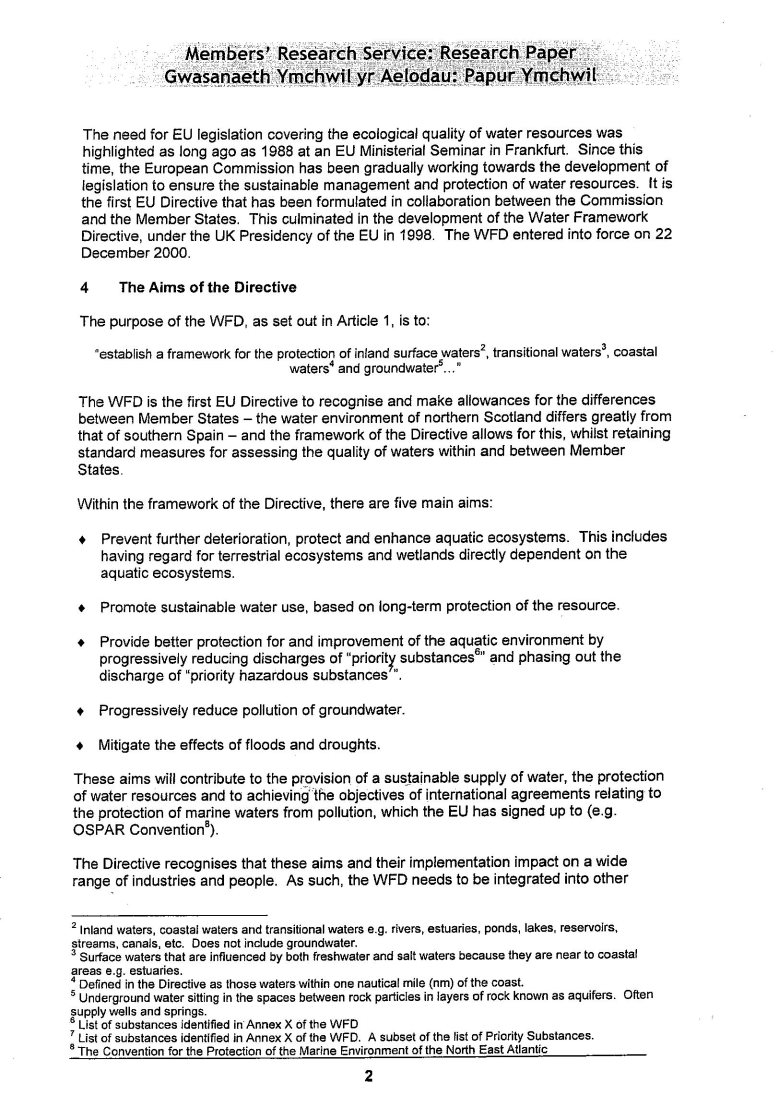 Members' Research Service: Research Paper
Gwasanaeth Ymchwil yr Aelodau: Papur Ymchwil

The need for EU legislation covering the ecological quality of water resources was highlighted as long ago as 1988 at an EU Ministerial Seminar in Frankfurt. Since this time, the European Commission has been gradually working towards the development of legislation to ensure the sustainable management and protection of water resources. It is the first EU Directive that has been formulated in collaboration between the Commission and the Member States. This culminated in the development of the Water Framework Directive, under the UK Presidency of the EU in 1998. The WFD entered into force on 22 December 2000.

4 The Aims of the Directive

The purpose of the WFD, as set out in Article 1, is to:

"establish a framework for the protection of inland surface waters$^2$, transitional waters$^3$, coastal waters$^4$ and groundwater$^5$..."

The WFD is the first EU Directive to recognise and make allowances for the differences between Member States – the water environment of northern Scotland differs greatly from that of southern Spain – and the framework of the Directive allows for this, whilst retaining standard measures for assessing the quality of waters within and between Member States.

Within the framework of the Directive, there are five main aims:

♦ Prevent further deterioration, protect and enhance aquatic ecosystems. This includes having regard for terrestrial ecosystems and wetlands directly dependent on the aquatic ecosystems.

♦ Promote sustainable water use, based on long-term protection of the resource.

♦ Provide better protection for and improvement of the aquatic environment by progressively reducing discharges of "priority substances$^6$" and phasing out the discharge of "priority hazardous substances$^7$".

♦ Progressively reduce pollution of groundwater.

♦ Mitigate the effects of floods and droughts.

These aims will contribute to the provision of a sustainable supply of water, the protection of water resources and to achieving the objectives of international agreements relating to the protection of marine waters from pollution, which the EU has signed up to (e.g. OSPAR Convention$^8$).

The Directive recognises that these aims and their implementation impact on a wide range of industries and people. As such, the WFD needs to be integrated into other

$^2$ Inland waters, coastal waters and transitional waters e.g. rivers, estuaries, ponds, lakes, reservoirs, streams, canals, etc. Does not include groundwater.
$^3$ Surface waters that are influenced by both freshwater and salt waters because they are near to coastal areas e.g. estuaries.
$^4$ Defined in the Directive as those waters within one nautical mile (nm) of the coast.
$^5$ Underground water sitting in the spaces between rock particles in layers of rock known as aquifers. Often supply wells and springs.
$^6$ List of substances identified in Annex X of the WFD
$^7$ List of substances identified in Annex X of the WFD. A subset of the list of Priority Substances.
$^8$ The Convention for the Protection of the Marine Environment of the North East Atlantic

2